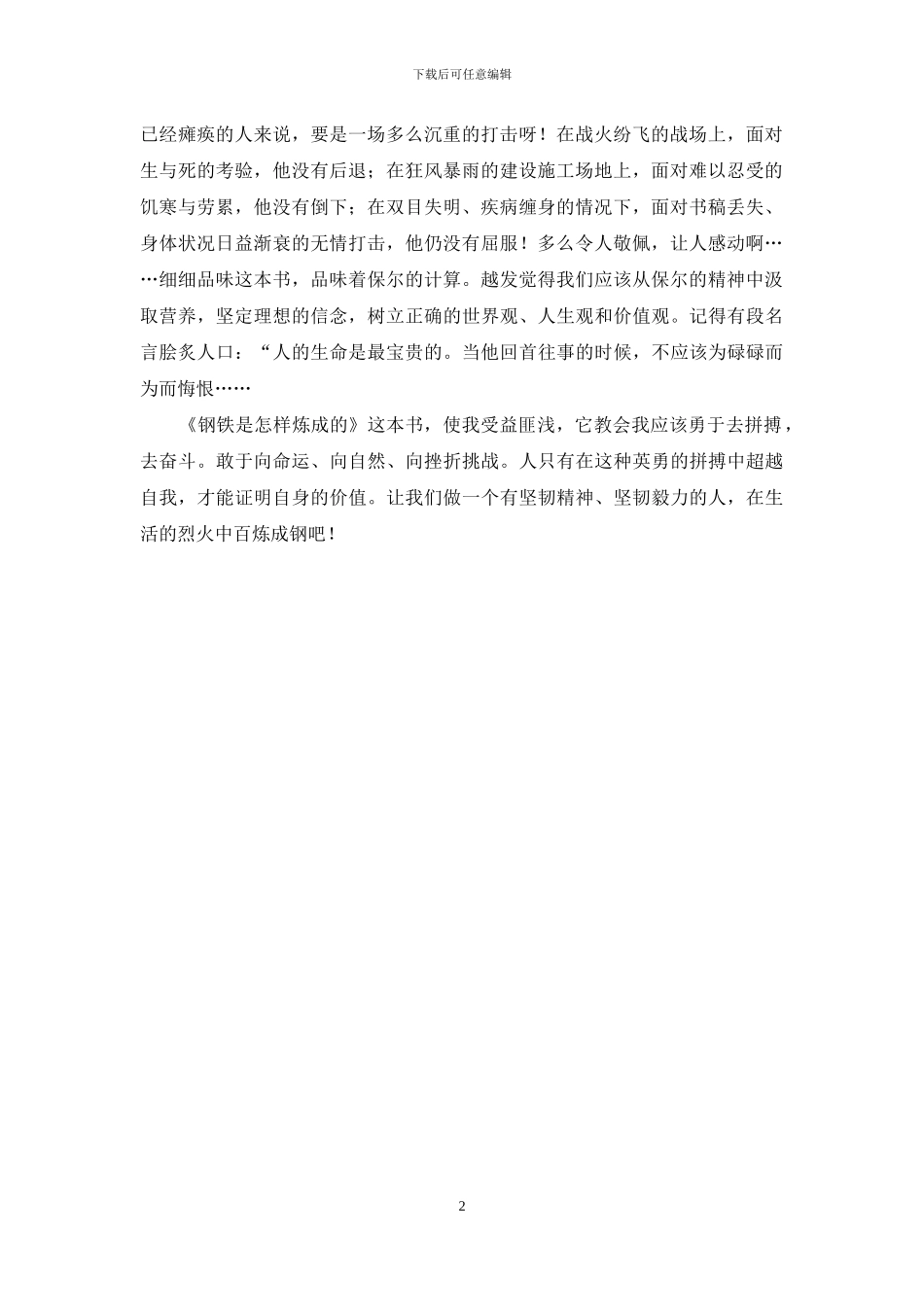 下载后可任意编辑

已经瘫痪的人来说，要是一场多么沉重的打击呀！在战火纷飞的战场上，面对生与死的考验，他没有后退；在狂风暴雨的建设施工场地上，面对难以忍受的饥寒与劳累，他没有倒下；在双目失明、疾病缠身的情况下，面对书稿丢失、身体状况日益渐衰的无情打击，他仍没有屈服！多么令人敬佩，让人感动啊……细细品味这本书，品味着保尔的计算。越发觉得我们应该从保尔的精神中汲取营养，坚定理想的信念，树立正确的世界观、人生观和价值观。记得有段名言脍炙人口：“人的生命是最宝贵的。当他回首往事的时候，不应该为碌碌而为而悔恨……

《钢铁是怎样炼成的》这本书，使我受益匪浅，它教会我应该勇于去拼搏，去奋斗。敢于向命运、向自然、向挫折挑战。人只有在这种英勇的拼搏中超越自我，才能证明自身的价值。让我们做一个有坚韧精神、坚韧毅力的人，在生活的烈火中百炼成钢吧！

2